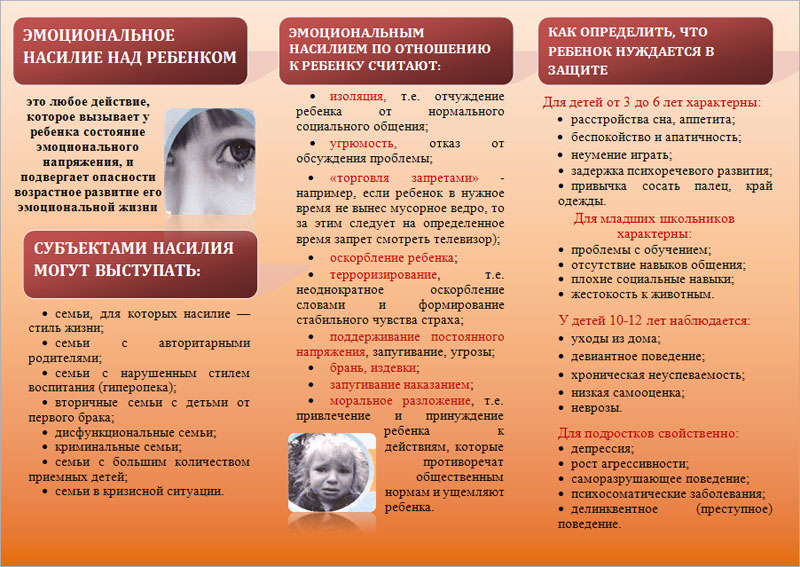 ЭМОЦИОНАЛЬНОЕ НАСИЛИЕ НАД РЕБЕНКОМ

это любое действие, которое вызывает у ребенка состояние эмоционального напряжения, и подвергает опасности возрастное развитие его эмоциональной жизни

СУБЪЕКТАМИ НАСИЛИЯ МОГУТ ВЫСТУПАТЬ:

• семьи, для которых насилие — стиль жизни;
• семьи с авторитарными родителями;
• семьи с нарушенным стилем воспитания (гиперопека);
• вторичные семьи с детьми от первого брака;
• дисфункциональные семьи;
• криминальные семьи;
• семьи с большим количеством приемных детей;
• семьи в кризисной ситуации.

ЭМОЦИОНАЛЬНЫМ НАСИЛИЕМ ПО ОТНОШЕНИЮ К РЕБЕНКУ СЧИТАЮТ:

• изоляция, т.е. отчуждение ребенка от нормального социального общения;
• угрюмость, отказ от обсуждения проблемы;
• «торговля запретами» - например, если ребенок в нужное время не вынес мусорное ведро, то за этим следует на определенное время запрет смотреть телевизор);
• оскорбление ребенка;
• терроризирование, т.е. неоднократное оскорбление словами и формирование стабильного чувства страха;
• поддерживание постоянного напряжения, запугивание, угрозы;
• брань, издевки;
• запугивание наказанием;
• моральное разложение, т.е. привлечение и принуждение ребенка к действиям, которые противоречат общественным нормам и ущемляют ребенка.

КАК ОПРЕДЕЛИТЬ, ЧТО РЕБЕНОК НУЖДАЕТСЯ В ЗАЩИТЕ

Для детей от 3 до 6 лет характерны:
• расстройства сна, аппетита;
• беспокойство и апатичность;
• неумение играть;
• задержка психоречевого развития;
• привычка сосать палец, край одежды.

Для младших школьников характерны:
• проблемы с обучением;
• отсутствие навыков общения;
• плохие социальные навыки;
• жестокость к животным.

У детей 10-12 лет наблюдается:
• уходы из дома;
• девиантное поведение;
• хроническая неуспеваемость;
• низкая самооценка;
• неврозы.

Для подростков свойственно:
• депрессия;
• рост агрессивности;
• саморазрушающее поведение;
• психосоматические заболевания;
• делинквентное (преступное) поведение.